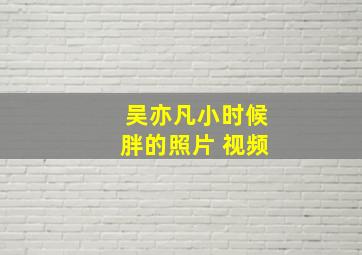 吴亦凡小时候
胖的照片 视频